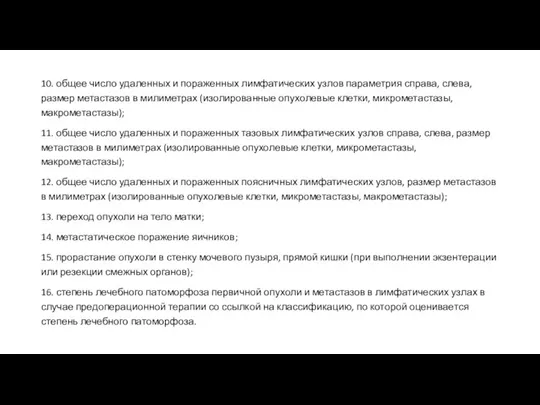 10. общее число удаленных и пораженных лимфатических узлов параметрия справа, слева, размер метастазов в милиметрах (изолированные опухолевые клетки, микрометастазы, макрометастазы);

11. общее число удаленных и пораженных тазовых лимфатических узлов справа, слева, размер метастазов в милиметрах (изолированные опухолевые клетки, микрометастазы, макрометастазы);

12. общее число удаленных и пораженных поясничных лимфатических узлов, размер метастазов в милиметрах (изолированные опухолевые клетки, микрометастазы, макрометастазы);

13. переход опухоли на тело матки;

14. метастатическое поражение яичников;

15. прорастание опухоли в стенку мочевого пузыря, прямой кишки (при выполнении экзентерации или резекции смежных органов);

16. степень лечебного патоморфоза первичной опухоли и метастазов в лимфатических узлах в случае предоперационной терапии со ссылкой на классификацию, по которой оценивается степень лечебного патоморфоза.